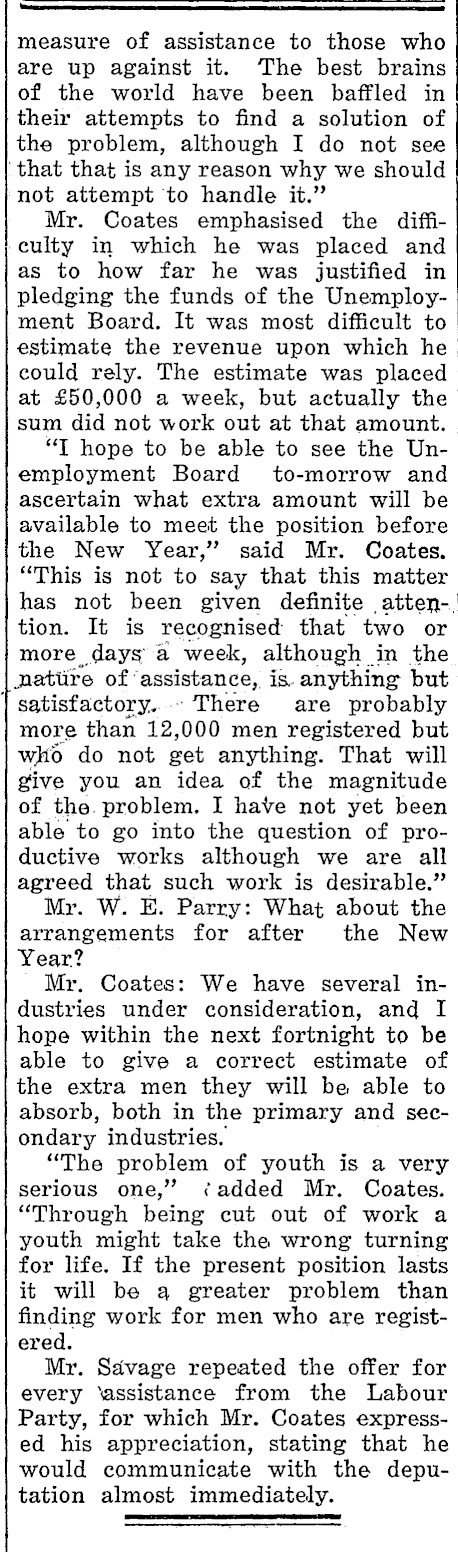 measure of assistance to those who are up against it. The best brains of the world have been baffled in their attempts to find a solution of the problem, although I do not see that that is any reason why we should not attempt to handle it."

Mr. Coates emphasised the difficulty in which he was placed and as to how far he was justified in pledging the funds of the Unemployment Board. It was most difficult to estimate the revenue upon which he could rely. The estimate was placed at £50,000 a week, but actually the sum did not work out at that amount.

"I hope to be able to see the Unemployment Board to-morrow and ascertain what extra amount will be available to meet the position before the New Year," said Mr. Coates. "This is not to say that this matter has not been given definite attention. It is recognised that two or more days a week, although in the nature of assistance, is anything but satisfactory. There are probably more than 12,000 men registered but who do not get anything. That will give you an idea of the magnitude of the problem. I have not yet been able to go into the question of productive works although we are all agreed that such work is desirable."

Mr. W. E. Parry: What about the arrangements for after the New Year?

Mr. Coates: We have several industries under consideration, and I hope within the next fortnight to be able to give a correct estimate of the extra men they will be able to absorb, both in the primary and secondary industries.

"The problem of youth is a very serious one," added Mr. Coates. "Through being cut out of work a youth might take the wrong turning for life. If the present position lasts it will be a greater problem than finding work for men who are registered.

Mr. Savage repeated the offer for every assistance from the Labour Party, for which Mr. Coates expressed his appreciation, stating that he would communicate with the deputation almost immediately.